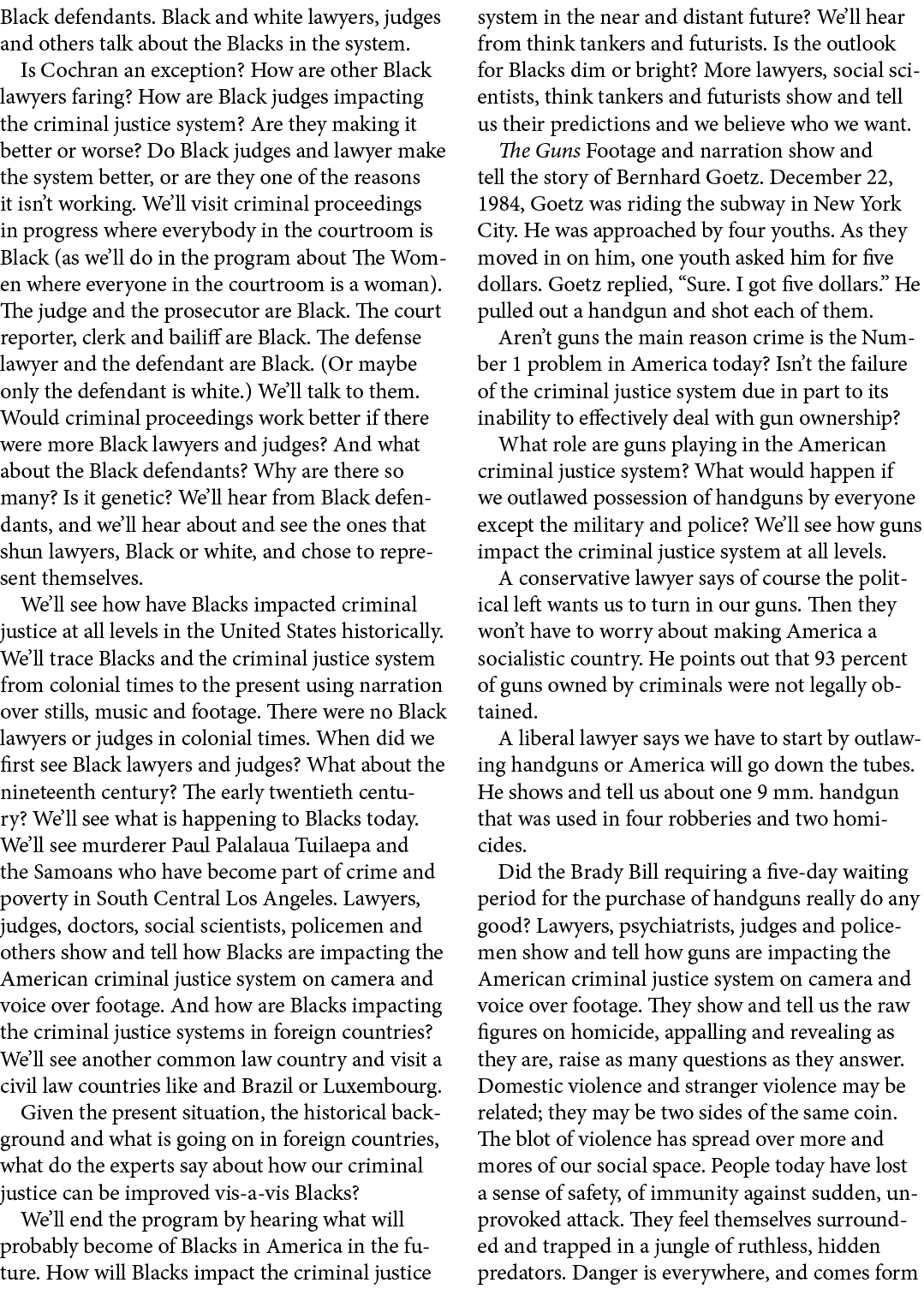 Black defendants. Black and white lawyers, judges and others talk about the Blacks in the system.

Is Cochran an exception? How are other Black lawyers faring? How are Black judges impacting the criminal justice system? Are they making it better or worse? Do Black judges and lawyer make the system better, or are they one of the reasons it isn't working. We'll visit criminal proceedings in progress where everybody in the courtroom is Black (as we'll do in the program about The Women where everyone in the courtroom is a woman). The judge and the prosecutor are Black. The court reporter, clerk and bailiff are Black. The defense lawyer and the defendant are Black. (Or maybe only the defendant is white.) We'll talk to them. Would criminal proceedings work better if there were more Black lawyers and judges? And what about the Black defendants? Why are there so many? Is it genetic? We'll hear from Black defendants, and we'll hear about and see the ones that shun lawyers, Black or white, and chose to represent themselves.

We'll see how have Blacks impacted criminal justice at all levels in the United States historically. We'll trace Blacks and the criminal justice system from colonial times to the present using narration over stills, music and footage. There were no Black lawyers or judges in colonial times. When did we first see Black lawyers and judges? What about the nineteenth century? The early twentieth century? We'll see what is happening to Blacks today. We'll see murderer Paul Palalaua Tuilaepa and the Samoans who have become part of crime and poverty in South Central Los Angeles. Lawyers, judges, doctors, social scientists, policemen and others show and tell how Blacks are impacting the American criminal justice system on camera and voice over footage. And how are Blacks impacting the criminal justice systems in foreign countries? We'll see another common law country and visit a civil law countries like and Brazil or Luxembourg.

Given the present situation, the historical background and what is going on in foreign countries, what do the experts say about how our criminal justice can be improved vis-a-vis Blacks?

We'll end the program by hearing what will probably become of Blacks in America in the future. How will Blacks impact the criminal justice system in the near and distant future? We'll hear from think tankers and futurists. Is the outlook for Blacks dim or bright? More lawyers, social scientists, think tankers and futurists show and tell us their predictions and we believe who we want.

The Guns Footage and narration show and tell the story of Bernhard Goetz. December 22, 1984, Goetz was riding the subway in New York City. He was approached by four youths. As they moved in on him, one youth asked him for five dollars. Goetz replied, "Sure. I got five dollars." He pulled out a handgun and shot each of them.

Aren't guns the main reason crime is the Number 1 problem in America today? Isn't the failure of the criminal justice system due in part to its inability to effectively deal with gun ownership?

What role are guns playing in the American criminal justice system? What would happen if we outlawed possession of handguns by everyone except the military and police? We'll see how guns impact the criminal justice system at all levels.

A conservative lawyer says of course the political left wants us to turn in our guns. Then they won't have to worry about making America a socialistic country. He points out that 93 percent of guns owned by criminals were not legally obtained.

A liberal lawyer says we have to start by outlawing handguns or America will go down the tubes. He shows and tell us about one 9 mm. handgun that was used in four robberies and two homicides.

Did the Brady Bill requiring a five-day waiting period for the purchase of handguns really do any good? Lawyers, psychiatrists, judges and policemen show and tell how guns are impacting the American criminal justice system on camera and voice over footage. They show and tell us the raw figures on homicide, appalling and revealing as they are, raise as many questions as they answer. Domestic violence and stranger violence may be related; they may be two sides of the same coin. The blot of violence has spread over more and mores of our social space. People today have lost a sense of safety, of immunity against sudden, unprovoked attack. They feel themselves surrounded and trapped in a jungle of ruthless, hidden predators. Danger is everywhere, and comes form